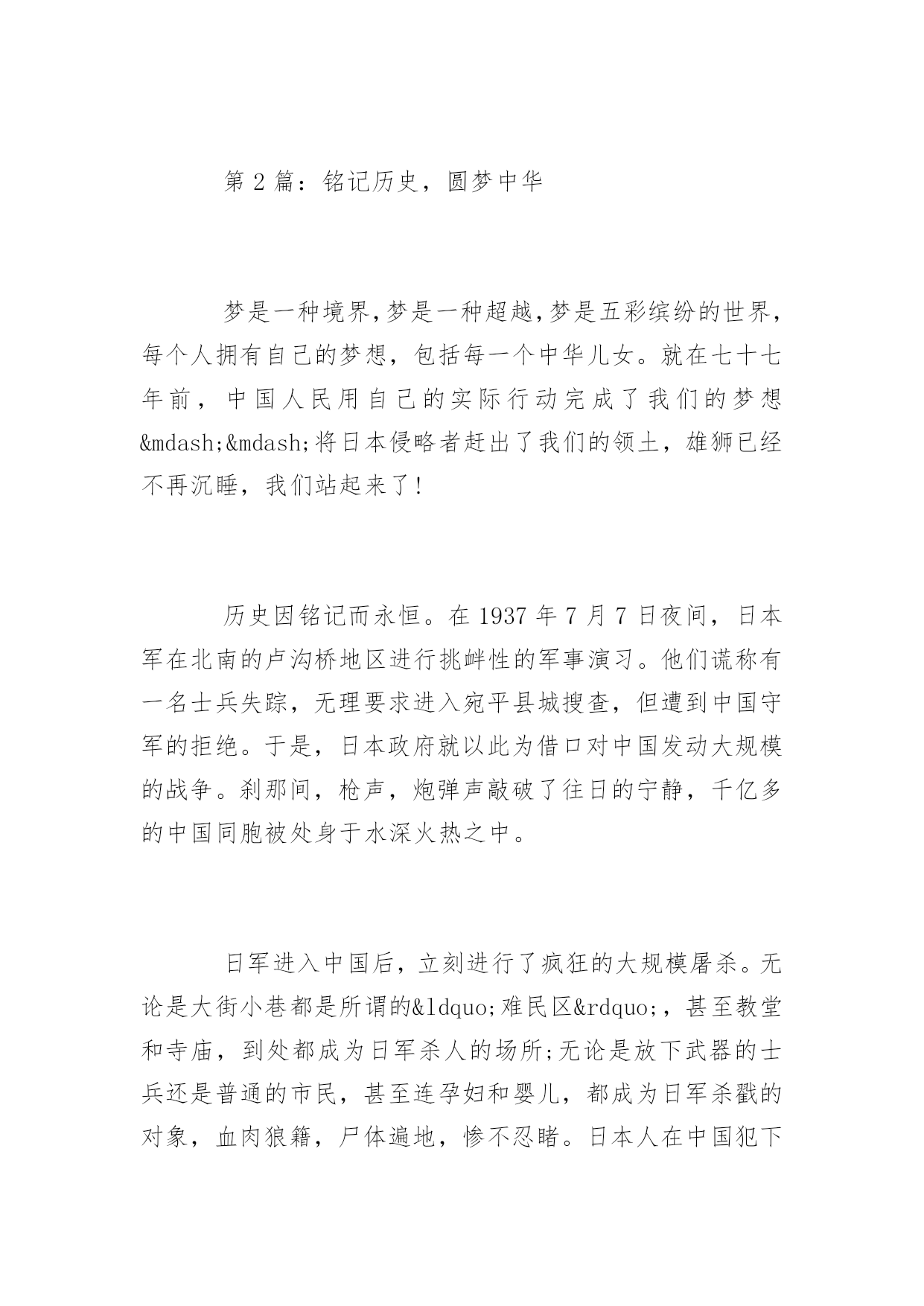 第 2 篇：铭记历史，圆梦中华

梦是一种境界，梦是一种超越，梦是五彩缤纷的世界，每个人拥有自己的梦想，包括每一个中华儿女。就在七十七年前，中国人民用自己的实际行动完成了我们的梦想&mdash;&mdash;将日本侵略者赶出了我们的领土，雄狮已经不再沉睡，我们站起来了！

历史因铭记而永恒。在 1937 年 7 月 7 日夜间，日本军在北南的卢沟桥地区进行挑衅性的军事演习。他们谎称有一名士兵失踪，无理要求进入宛平县城搜查，但遭到中国守军的拒绝。于是，日本政府就以此为借口对中国发动大规模的战争。刹那间，枪声，炮弹声敲破了往日的宁静，千亿多的中国同胞被处身于水深火热之中。

日军进入中国后，立刻进行了疯狂的大规模屠杀。无论是大街小巷都是所谓的&ldquo;难民区&rdquo;，甚至教堂和寺庙，到处都成为日军杀人的场所;无论是放下武器的士兵还是普通的市民，甚至连孕妇和婴儿，都成为日军杀戳的对象，血肉狼籍，尸体遍地，惨不忍睹。日本人在中国犯下